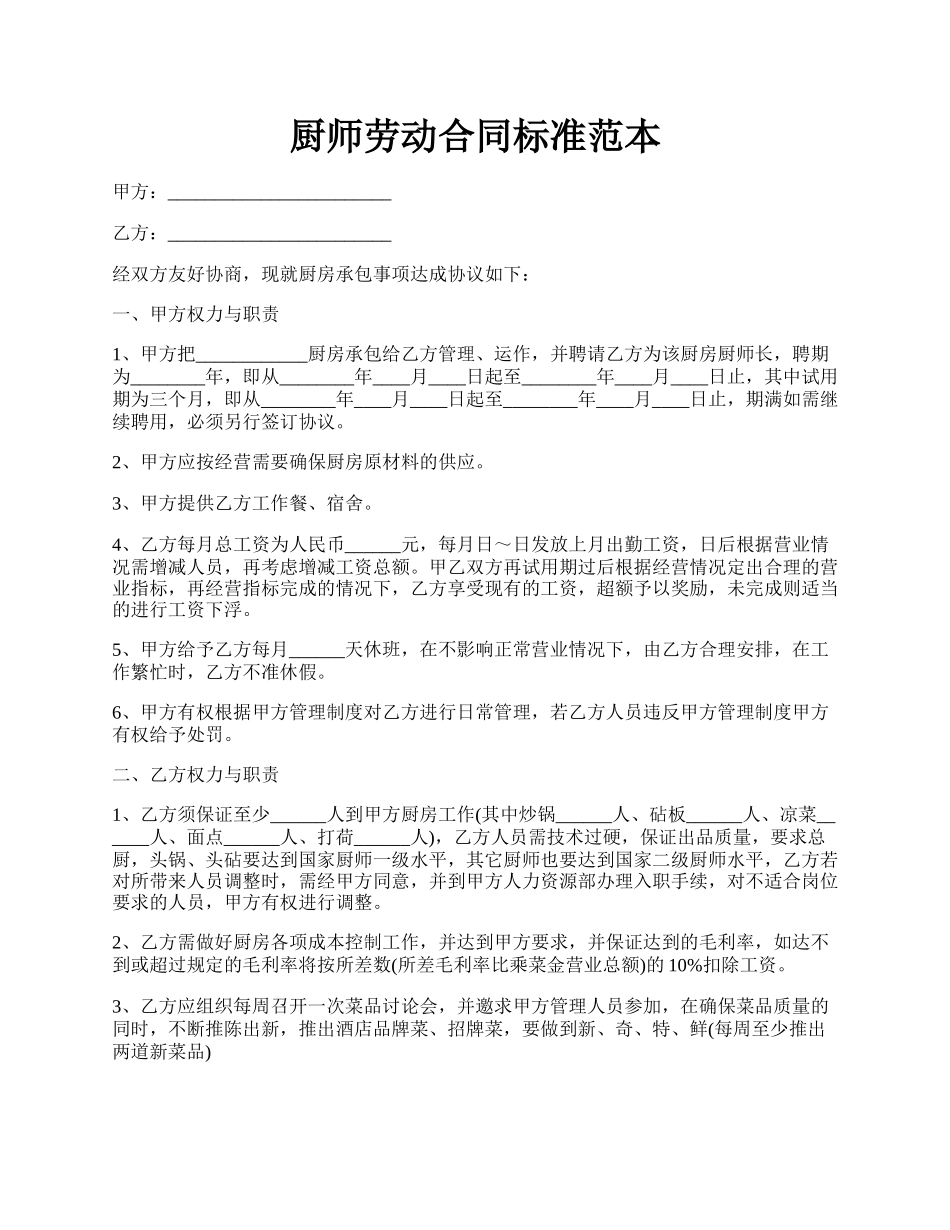 厨师劳动合同标准范本

甲方：________________________

乙方：________________________

经双方友好协商，现就厨房承包事项达成协议如下：

一、甲方权力与职责

1、甲方把____________厨房承包给乙方管理、运作，并聘请乙方为该厨房厨师长，聘期为________年，即从________年____月____日起至________年____月____日止，其中试用期为三个月，即从________年____月____日起至________年____月____日止，期满如需继续聘用，必须另行签订协议。

2、甲方应按经营需要确保厨房原材料的供应。

3、甲方提供乙方工作餐、宿舍。

4、乙方每月总工资为人民币______元，每月日～日发放上月出勤工资，日后根据营业情况需增减人员，再考虑增减工资总额。甲乙双方再试用期过后根据经营情况定出合理的营业指标，再经营指标完成的情况下，乙方享受现有的工资，超额予以奖励，未完成则适当的进行工资下浮。

5、甲方给予乙方每月______天休班，在不影响正常营业情况下，由乙方合理安排，在工作繁忙时，乙方不准休假。

6、甲方有权根据甲方管理制度对乙方进行日常管理，若乙方人员违反甲方管理制度甲方有权给予处罚。

二、乙方权力与职责

1、乙方须保证至少______人到甲方厨房工作(其中炒锅______人、砧板______人、凉菜______人、面点______人、打荷______人)，乙方人员需技术过硬，保证出品质量，要求总厨，头锅、头砧要达到国家厨师一级水平，其它厨师也要达到国家二级厨师水平，乙方若对所带来人员调整时，需经甲方同意，并到甲方人力资源部办理入职手续，对不适合岗位要求的人员，甲方有权进行调整。

2、乙方需做好厨房各项成本控制工作，并达到甲方要求，并保证达到的毛利率，如达不到或超过规定的毛利率将按所差数(所差毛利率比乘菜金营业总额)的10%扣除工资。

3、乙方应组织每周召开一次菜品讨论会，并邀求甲方管理人员参加，在确保菜品质量的同时，不断推陈出新，推出酒店品牌菜、招牌菜，要做到新、奇、特、鲜(每周至少推出两道新菜品)